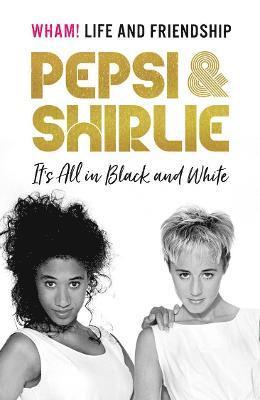 WHAM! LIFE AND FRIENDSHIP

PEPSI & SHIRLIE

It's All in Black and White